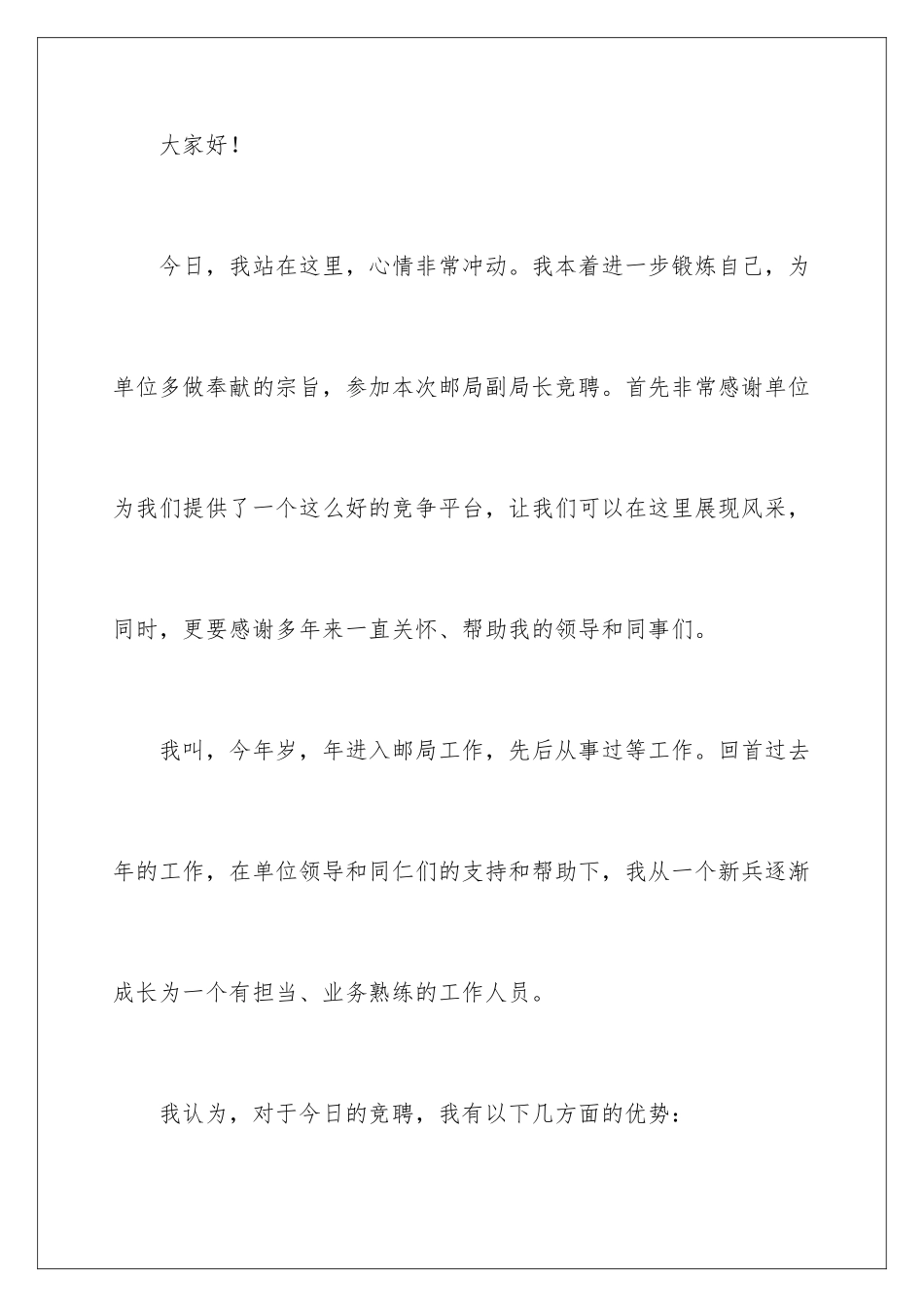 大家好！

今日，我站在这里，心情非常冲动。我本着进一步锻炼自己，为单位多做奉献的宗旨，参加本次邮局副局长竞聘。首先非常感谢单位为我们提供了一个这么好的竞争平台，让我们可以在这里展现风采，同时，更要感谢多年来一直关怀、帮助我的领导和同事们。

我叫，今年岁，年进入邮局工作，先后从事过等工作。回首过去年的工作，在单位领导和同仁们的支持和帮助下，我从一个新兵逐渐成长为一个有担当、业务熟练的工作人员。

我认为，对于今日的竞聘，我有以下几方面的优势：